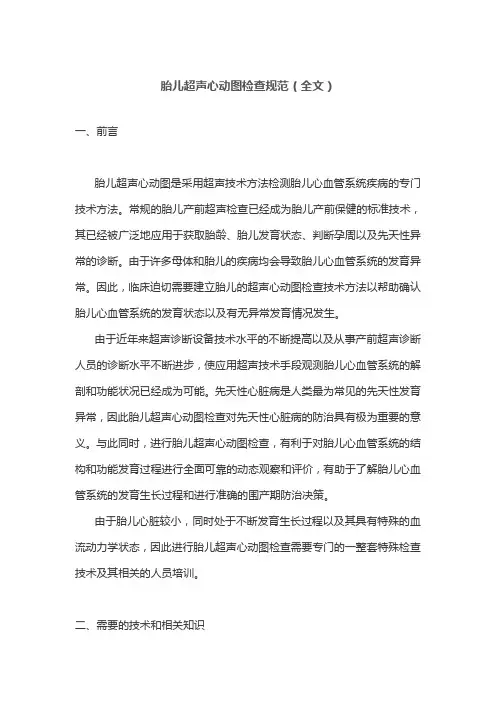 胎儿超声心动图检查规范（全文）

一、前言

胎儿超声心动图是采用超声技术方法检测胎儿心血管系统疾病的专门技术方法。常规的胎儿产前超声检查已经成为胎儿产前保健的标准技术，其已经被广泛地应用于获取胎龄、胎儿发育状态、判断孕周以及先天性异常的诊断。由于许多母体和胎儿的疾病均会导致胎儿心血管系统的发育异常。因此，临床迫切需要建立胎儿的超声心动图检查技术方法以帮助确认胎儿心血管系统的发育状态以及有无异常发育情况发生。

由于近年来超声诊断设备技术水平的不断提高以及从事产前超声诊断人员的诊断水平不断进步，使应用超声技术手段观测胎儿心血管系统的解剖和功能状况已经成为可能。先天性心脏病是人类最为常见的先天性发育异常，因此胎儿超声心动图检查对先天性心脏病的防治具有极为重要的意义。与此同时，进行胎儿超声心动图检查，有利于对胎儿心血管系统的结构和功能发育过程进行全面可靠的动态观察和评价，有助于了解胎儿心血管系统的发育生长过程和进行准确的围产期防治决策。

由于胎儿心脏较小，同时处于不断发育生长过程以及其具有特殊的血流动力学状态，因此进行胎儿超声心动图检查需要专门的一整套特殊检查技术及其相关的人员培训。

二、需要的技术和相关知识